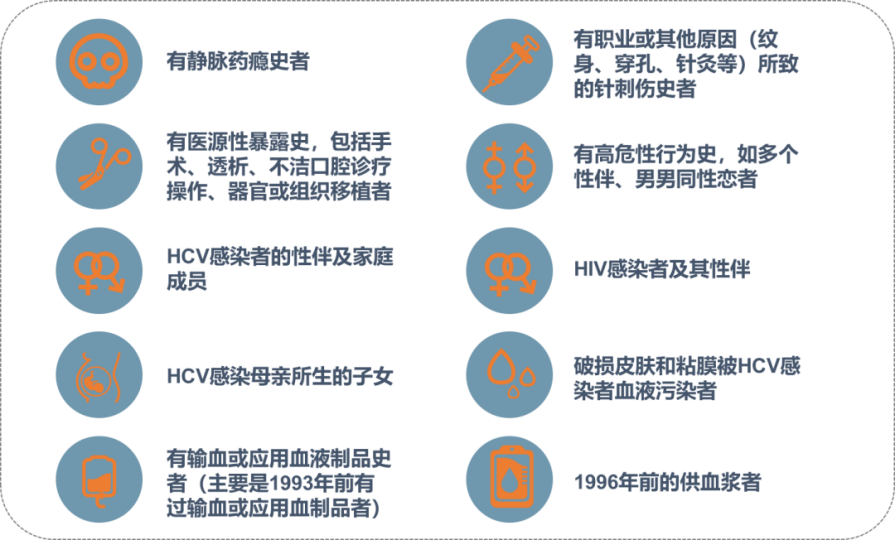 有静脉药瘾史者

有医源性暴露史，包括手术、透析、不洁口腔诊疗操作、器官或组织移植者

HCV感染者的性伴及家庭成员

HCV感染母亲所生的子女

有输血或应用血液制品史者（主要是1993年前有过输血或应用血制品者）

有职业或其他原因（纹身、穿孔、针灸等）所致的针刺伤史者

有高危性行为史，如多个性伴、男男同性恋者

HIV感染者及其性伴

破损皮肤和粘膜被HCV感染者血液污染者

1996年前的供血浆者